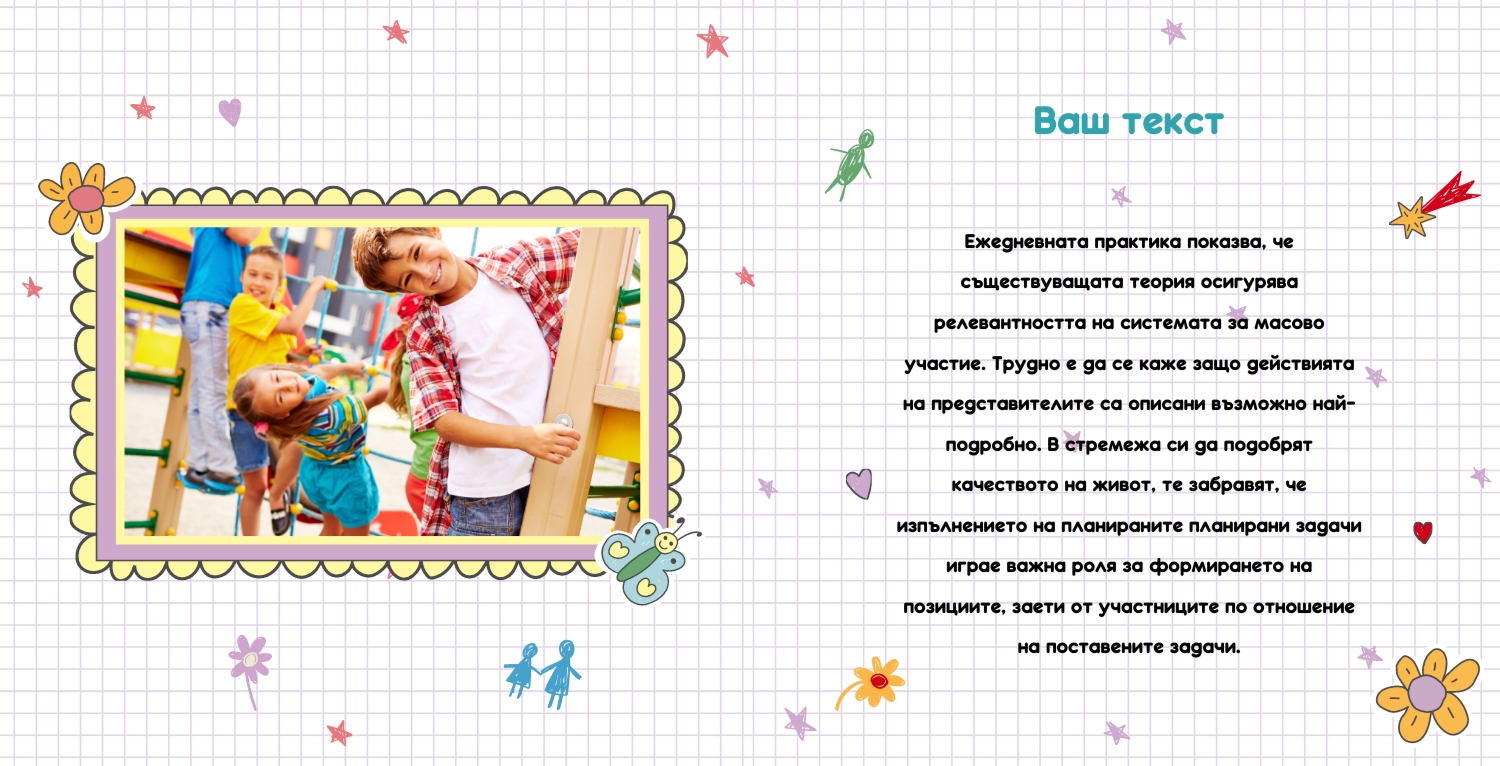 Ваш текст

Ежедневната практика показва, че съществуващата теория осигурява релевантността на системата за масово участие. Трудно е да се каже защо действията на представителите са описани възможно най-подробно. В стремежа си да подобрят качеството на живот, те забравят, че изпълнението на планираните планирани задачи играе важна роля за формирането на позициите, заети от участниците по отношение на поставените задачи.